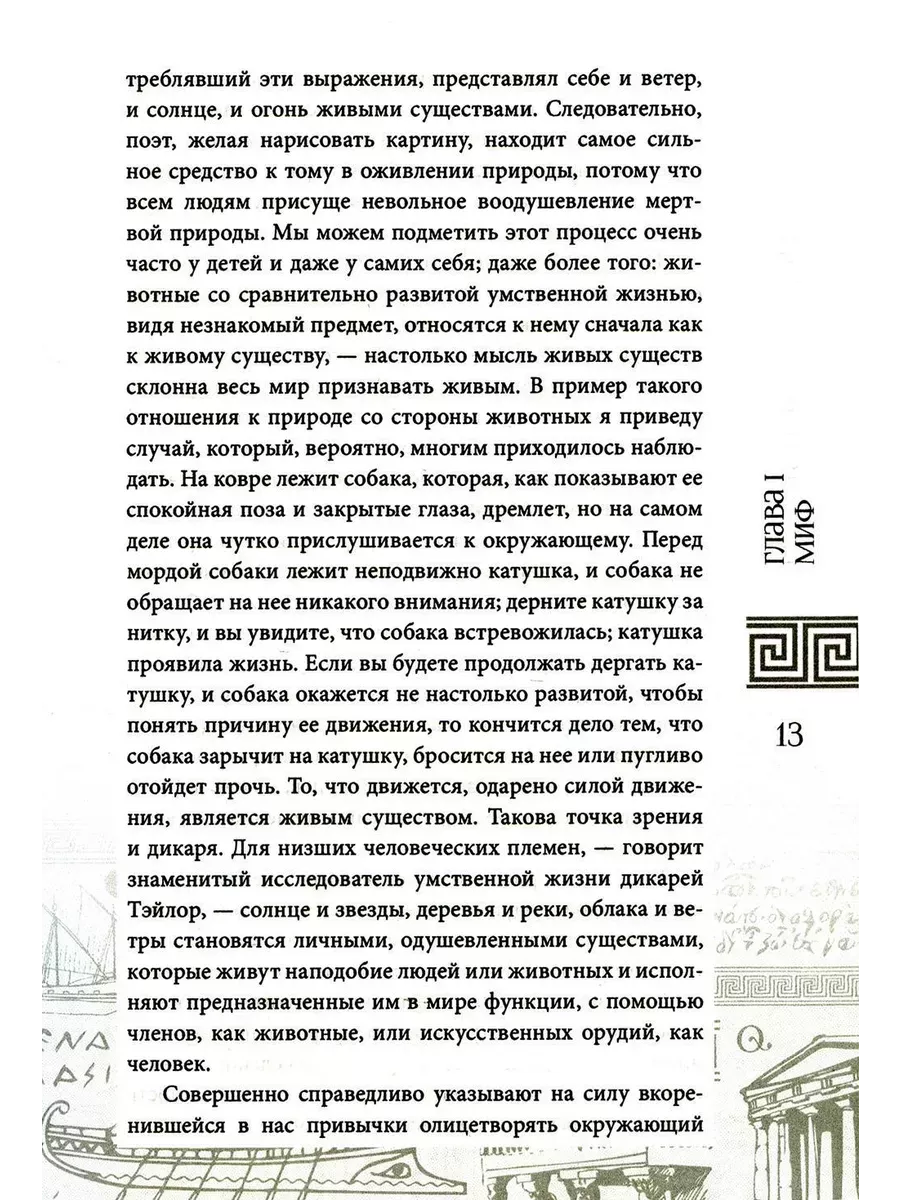 треблявший эти выражения, представлял себе и ветер, и солнце, и огонь живыми существами. Следовательно, поэт, желая нарисовать картину, находит самое сильное средство к тому в оживлении природы, потому что всем людям присуще невольное воодушевление мертвой природы. Мы можем подметить этот процесс очень часто у детей и даже у самих себя; даже более того: животные со сравнительно развитой умственной жизнью, видя незнакомый предмет, относятся к нему сначала как к живому существу, — настолько мысль живых существ склонна весь мир признавать живым. В пример такого отношения к природе со стороны животных я приведу случай, который, вероятно, многим приходилось наблюдать. На ковре лежит собака, которая, как показывают ее спокойная поза и закрытые глаза, дремлет, но на самом деле она чутко прислушивается к окружающему. Перед мордой собаки лежит неподвижно катушка, и собака не обращает на нее никакого внимания; дерните катушку за нитку, и вы увидите, что собака встревожилась; катушка проявила жизнь. Если вы будете продолжать дергать катушку, и собака окажется не настолько развитой, чтобы понять причину ее движения, то кончится дело тем, что собака зарычит на катушку, бросится на нее или пугливо отойдет прочь. То, что движется, одарено силой движения, является живым существом. Такова точка зрения и дикаря. Для низших человеческих племен, — говорит знаменитый исследователь умственной жизни дикарей Тэйлор, — солнце и звезды, деревья и реки, облака и ветры становятся личными, одушевленными существами, которые живут наподобие людей или животных и исполняют предназначенные им в мире функции, с помощью членов, как животные, или искусственных орудий, как человек.

Совершенно справедливо указывают на силу вкоренившейся в нас привычки олицетворять окружающий

ГЛАВА I
МИФ

13